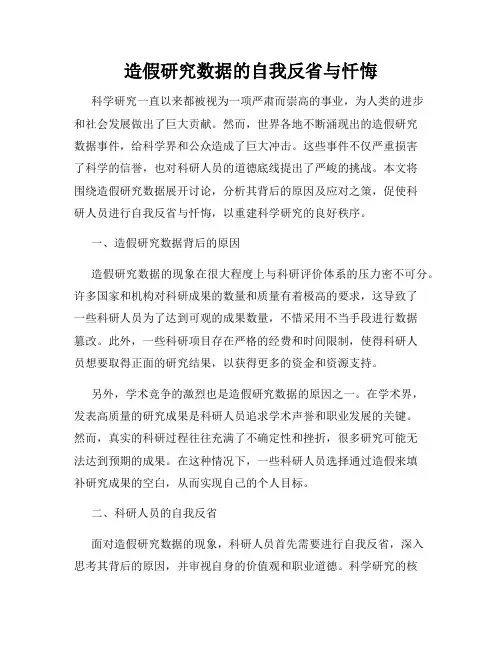 造假研究数据的自我反省与忏悔

科学研究一直以来都被视为一项严肃而崇高的事业，为人类的进步和社会发展做出了巨大贡献。然而，世界各地不断涌现出的造假研究数据事件，给科学界和公众造成了巨大冲击。这些事件不仅严重损害了科学的信誉，也对科研人员的道德底线提出了严峻的挑战。本文将围绕造假研究数据展开讨论，分析其背后的原因及应对之策，促使科研人员进行自我反省与忏悔，以重建科学研究的良好秩序。

一、造假研究数据背后的原因

造假研究数据的现象在很大程度上与科研评价体系的压力密不可分。许多国家和机构对科研成果的数量和质量有着极高的要求，这导致了一些科研人员为了达到可观的成果数量，不惜采用不当手段进行数据篡改。此外，一些科研项目存在严格的经费和时间限制，使得科研人员想要取得正面的研究结果，以获得更多的资金和资源支持。

另外，学术竞争的激烈也是造假研究数据的原因之一。在学术界，发表高质量的研究成果是科研人员追求学术声誉和职业发展的关键。然而，真实的科研过程往往充满了不确定性和挫折，很多研究可能无法达到预期的成果。在这种情况下，一些科研人员选择通过造假来填补研究成果的空白，从而实现自己的个人目标。

二、科研人员的自我反省

面对造假研究数据的现象，科研人员首先需要进行自我反省，深入思考其背后的原因，并审视自身的价值观和职业道德。科学研究的核